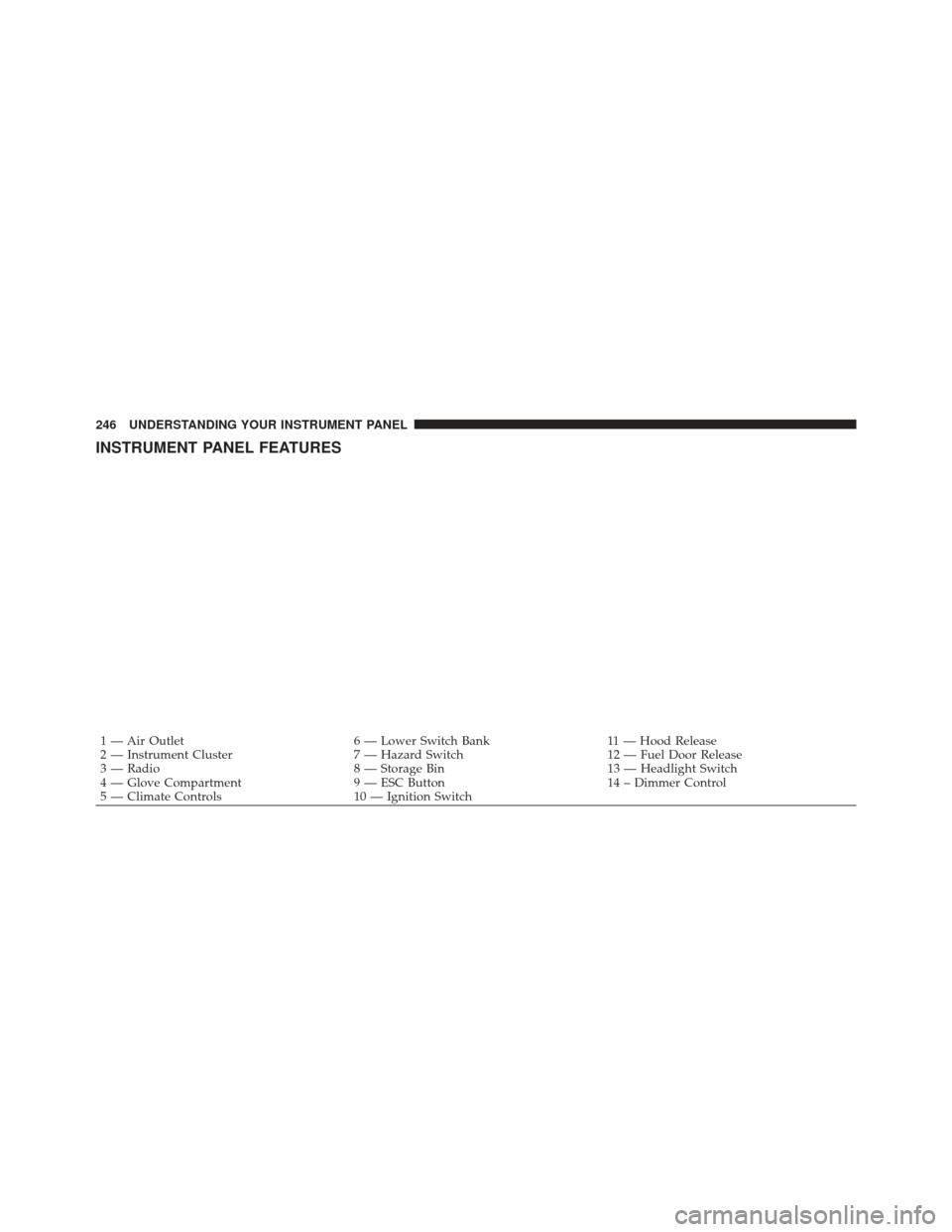 246 UNDERSTANDING YOUR INSTRUMENT PANEL

INSTRUMENT PANEL FEATURES

1 — Air Outlet
2 — Instrument Cluster
3 — Radio
4 — Glove Compartment
5 — Climate Controls

6 — Lower Switch Bank
7 — Hazard Switch
8 — Storage Bin
9 — ESC Button
10 — Ignition Switch

11 — Hood Release
12 — Fuel Door Release
13 — Headlight Switch
14 – Dimmer Control

carmanualsonline.info